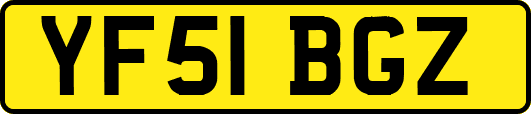 YF51 BGZ